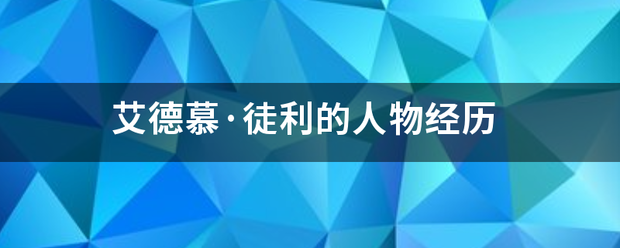 艾德慕·徒利的人物经历